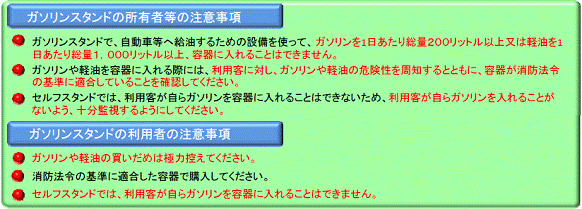 ガソリンスタンドの所有者等の注意事項

ガソリンスタンドで、自動車等へ給油するための設備を使って、ガソリンを1日あたり総量200リットル以上又は軽油を1日あたり総量1，000リットル以上、容器に入れることはできません。

ガソリンや軽油を容器に入れる際には、利用客に対し、ガソリンや軽油の危険性を周知するとともに、容器が消防法令の基準に適合していることを確認してください。

セルフスタンドでは、利用客が自らガソリンを容器に入れることはできないため、利用客が自らガソリンを入れることがないよう、十分監視するようにしてください。

ガソリンスタンドの利用者の注意事項

ガソリンや軽油の買いだめは極力控えてください。

消防法令の基準に適合した容器で購入してください。

セルフスタンドでは、利用客が自らガソリンを容器に入れることはできません。